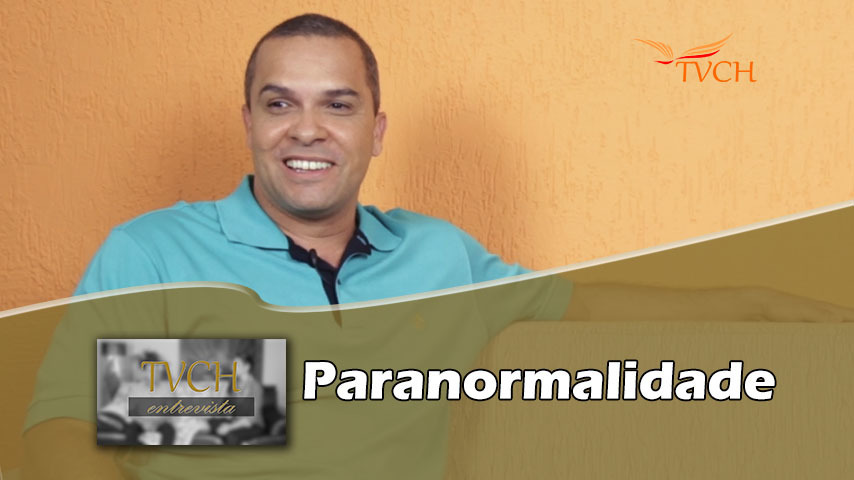 TVCH

TVCH
entrevista

Paranormalidade